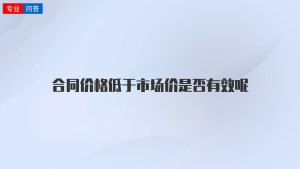 专业 问答

合同价格低于市场价是否有效呢